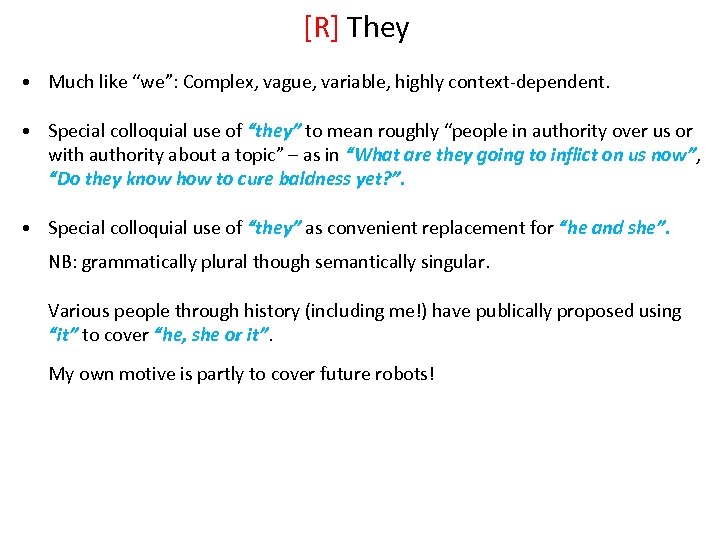 [R] They

• Much like “we”: Complex, vague, variable, highly context-dependent.

• Special colloquial use of “they” to mean roughly “people in authority over us or with authority about a topic” – as in “What are they going to inflict on us now”, “Do they know how to cure baldness yet?”.

• Special colloquial use of “they” as convenient replacement for “he and she”.

NB: grammatically plural though semantically singular.

Various people through history (including me!) have publically proposed using “it” to cover “he, she or it”.

My own motive is partly to cover future robots!